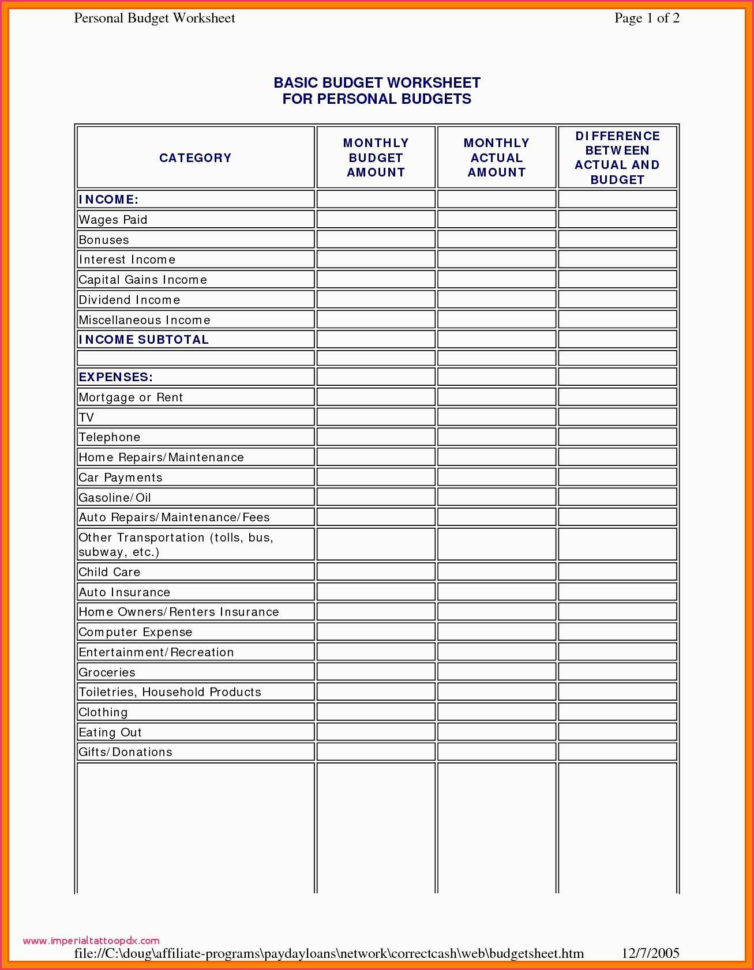 Personal Budget Worksheet

Page 1 of 2

BASIC BUDGET WORKSHEET
FOR PERSONAL BUDGETS

| CATEGORY | MONTHLY BUDGET AMOUNT | MONTHLY ACTUAL AMOUNT | DIFFERENCE BETWEEN ACTUAL AND BUDGET |
|---|---|---|---|
| INCOME: | | | |
| Wages Paid | | | |
| Bonuses | | | |
| Interest Income | | | |
| Capital Gains Income | | | |
| Dividend Income | | | |
| Miscellaneous Income | | | |
| INCOME SUBTOTAL | | | |
| | | | |
| EXPENSES: | | | |
| Mortgage or Rent | | | |
| TV | | | |
| Telephone | | | |
| Home Repairs/Maintenance | | | |
| Car Payments | | | |
| Gasoline/Oil | | | |
| Auto Repairs/Maintenance/Fees | | | |
| Other Transportation (tolls, bus, subway, etc.) | | | |
| Child Care | | | |
| Auto Insurance | | | |
| Home Owners/Renters Insurance | | | |
| Computer Expense | | | |
| Entertainment/Recreation | | | |
| Groceries | | | |
| Toiletries, Household Products | | | |
| Clothing | | | |
| Eating Out | | | |
| Gifts/Donations | | | |
| | | | |

www.imperialtattoopdx.com

file://C:\doug\affiliate-programs\paydayloans\network\correctcash\web\budgetsheet.htm 12/7/2005